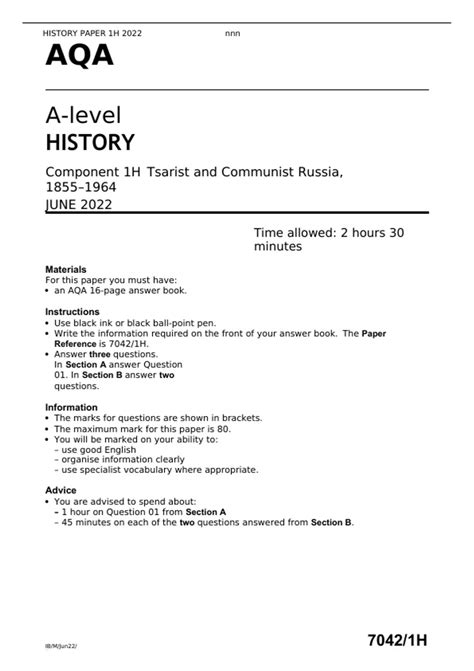 HISTORY PAPER 1H 2022 nnn

AQA

A-level
HISTORY

Component 1H Tsarist and Communist Russia, 1855–1964
JUNE 2022

Time allowed: 2 hours 30 minutes

Materials
For this paper you must have:
• an AQA 16-page answer book.

Instructions
• Use black ink or black ball-point pen.
• Write the information required on the front of your answer book. The Paper Reference is 7042/1H.
• Answer three questions. In Section A answer Question 01. In Section B answer two questions.

Information
• The marks for questions are shown in brackets.
• The maximum mark for this paper is 80.
• You will be marked on your ability to:
– use good English
– organise information clearly
– use specialist vocabulary where appropriate.

Advice
• You are advised to spend about:
– 1 hour on Question 01 from Section A
– 45 minutes on each of the two questions answered from Section B.

IB/M/Jun22/

7042/1H